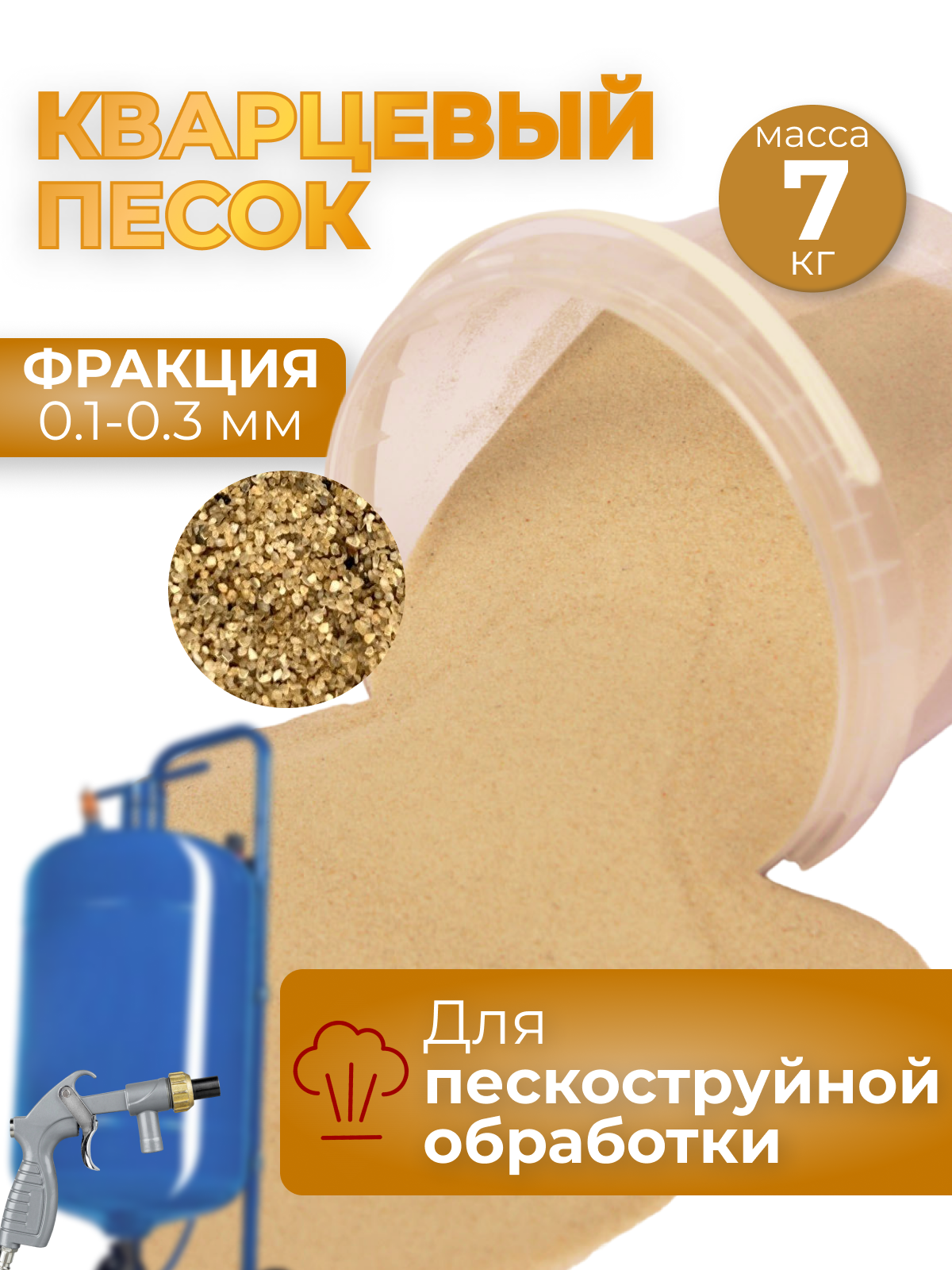 КВАРЦЕВЫЙ ПЕСОК

масса
7
кг

ФРАКЦИЯ
0.1-0.3 мм

Для
пескоструйной
обработки